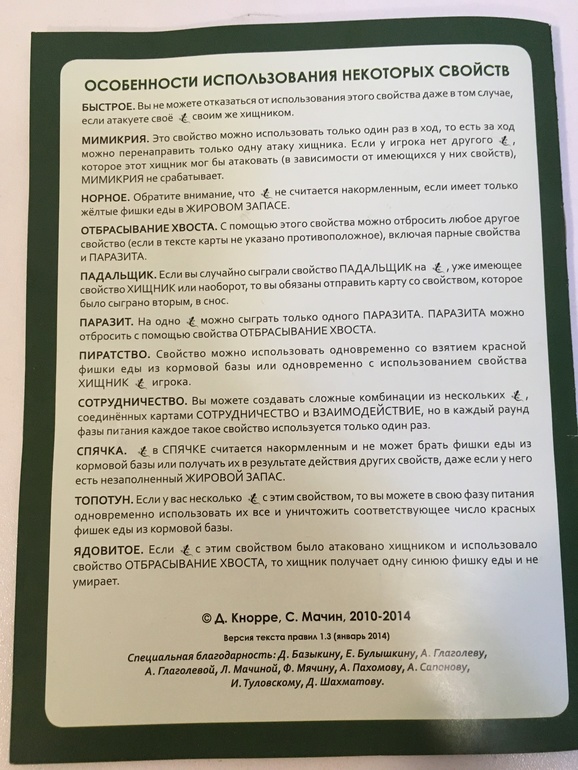 ОСОБЕННОСТИ ИСПОЛЬЗОВАНИЯ НЕКОТОРЫХ СВОЙСТВ

БЫСТРОЕ. Вы не можете отказаться от использования этого свойства даже в том случае, если атакуете своё своим же хищником.

МИМИКРИЯ. Это свойство можно использовать только один раз в ход, то есть за ход можно перенаправить только одну атаку хищника. Если у игрока нет другого , которое этот хищник мог бы атаковать (в зависимости от имеющихся у них свойств), МИМИКРИЯ не срабатывает.

НОРНОЕ. Обратите внимание, что не считается накормленным, если имеет только жёлтые фишки еды в ЖИРОВОМ ЗАПАСЕ.

ОТБРАСЫВАНИЕ ХВОСТА. С помощью этого свойства можно отбросить любое другое свойство (если в тексте карты не указано противоположное), включая парные свойства и ПАРАЗИТА.

ПАДАЛЬЩИК. Если вы случайно сыграли свойство ПАДАЛЬЩИК на , уже имеющее свойство ХИЩНИК или наоборот, то вы обязаны отправить карту со свойством, которое было сыграно вторым, в снос.

ПАРАЗИТ. На одно можно сыграть только одного ПАРАЗИТА. ПАРАЗИТА можно отбросить с помощью свойства ОТБРАСЫВАНИЕ ХВОСТА.

ПИРАТСТВО. Свойство можно использовать одновременно со взятием красной фишки еды из кормовой базы или одновременно с использованием свойства ХИЩНИК игрока.

СОТРУДНИЧЕСТВО. Вы можете создавать сложные комбинации из нескольких , соединённых картами СОТРУДНИЧЕСТВО и ВЗАИМОДЕЙСТВИЕ, но в каждый раунд фазы питания каждое такое свойство используется только один раз.

СПЯЧКА. в СПЯЧКЕ считается накормленным и не может брать фишки еды из кормовой базы или получать их в результате действия других свойств, даже если у него есть незаполненный ЖИРОВОЙ ЗАПАС.

ТОПОТУН. Если у вас несколько с этим свойством, то вы можете в свою фазу питания одновременно использовать их все и уничтожить соответствующее число красных фишек еды из кормовой базы.

ЯДОВИТОЕ. Если с этим свойством было атаковано хищником и использовало свойство ОТБРАСЫВАНИЕ ХВОСТА, то хищник получает одну синюю фишку еды и не умирает.

© Д. Кнорре, С. Мачин, 2010-2014

Версия текста правил 1.3 (январь 2014)

Специальная благодарность: Д. Базыкину, Е. Булышкину, А. Глаголеву, А. Глаголевой, Л. Мачиной, Ф. Мячину, А. Пахомову, А. Сапонову, И. Туловскому, Д. Шахматову.